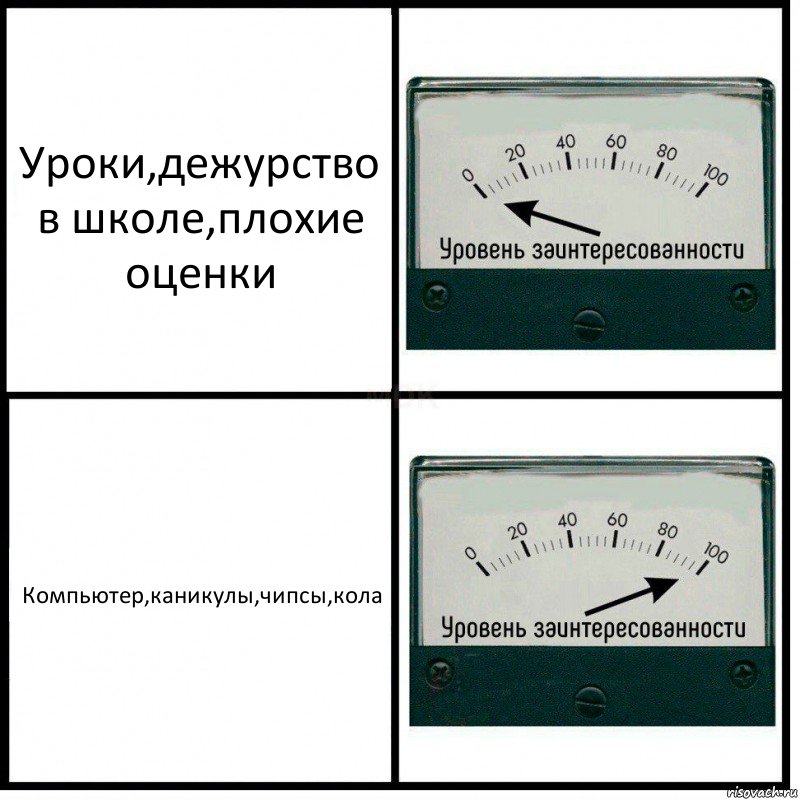 Уроки,дежурство в школе,плохие оценки

0 20 40 60 80 100
Уровень заинтересованности

Компьютер,каникулы,чипсы,кола

0 20 40 60 80 100
Уровень заинтересованности

risovach.ru